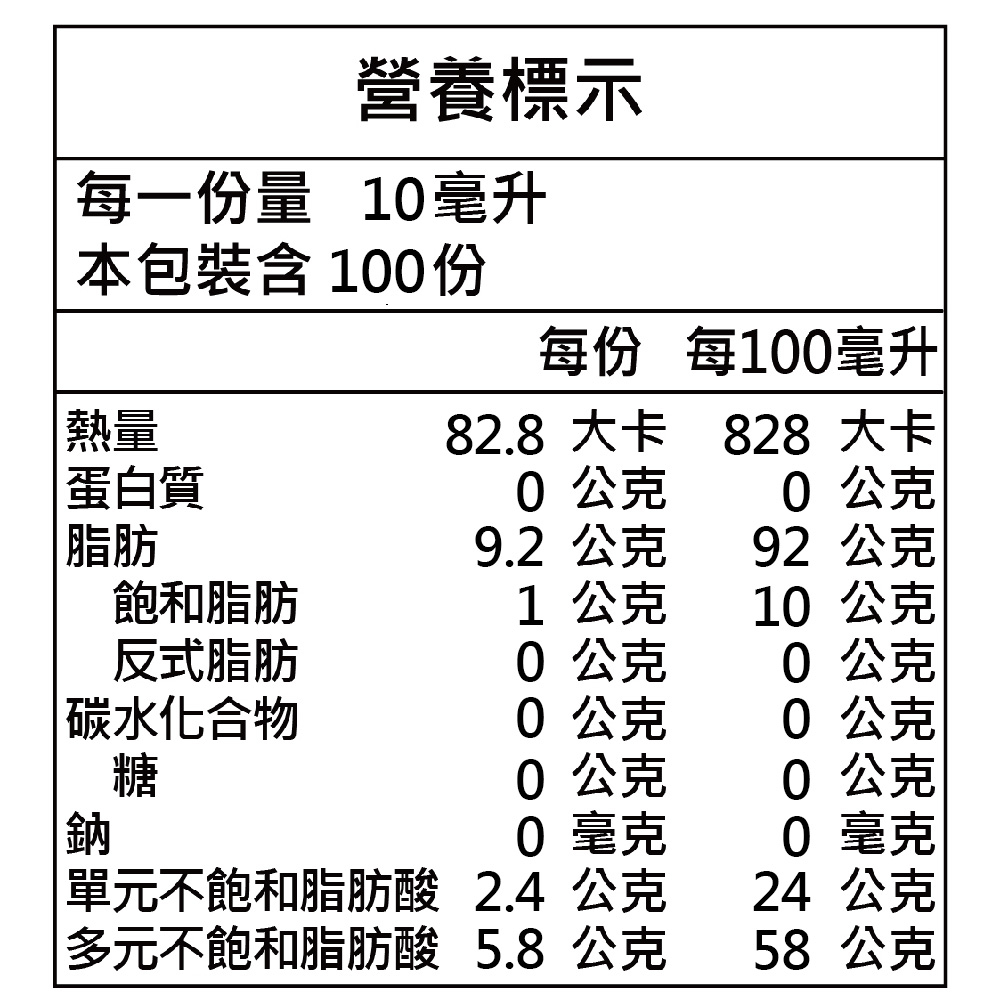 營養標示

每一份量 10毫升
本包裝含 100份

| | 每份 | 每100毫升 |
|---|---|---|
| 熱量 | 82.8 大卡 | 828 大卡 |
| 蛋白質 | 0 公克 | 0 公克 |
| 脂肪 | 9.2 公克 | 92 公克 |
| 飽和脂肪 | 1 公克 | 10 公克 |
| 反式脂肪 | 0 公克 | 0 公克 |
| 碳水化合物 | 0 公克 | 0 公克 |
| 糖 | 0 公克 | 0 公克 |
| 鈉 | 0 毫克 | 0 毫克 |
| 單元不飽和脂肪酸 | 2.4 公克 | 24 公克 |
| 多元不飽和脂肪酸 | 5.8 公克 | 58 公克 |